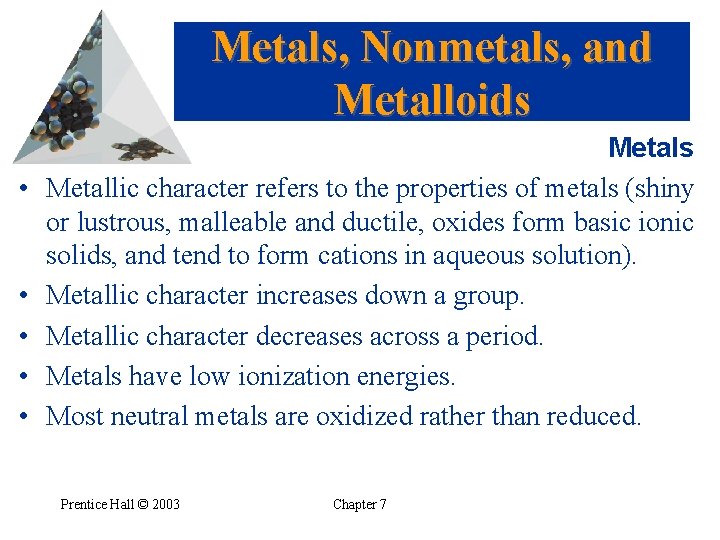 Metals, Nonmetals, and Metalloids

Metals

• Metallic character refers to the properties of metals (shiny or lustrous, malleable and ductile, oxides form basic ionic solids, and tend to form cations in aqueous solution).
• Metallic character increases down a group.
• Metallic character decreases across a period.
• Metals have low ionization energies.
• Most neutral metals are oxidized rather than reduced.

Prentice Hall © 2003

Chapter 7